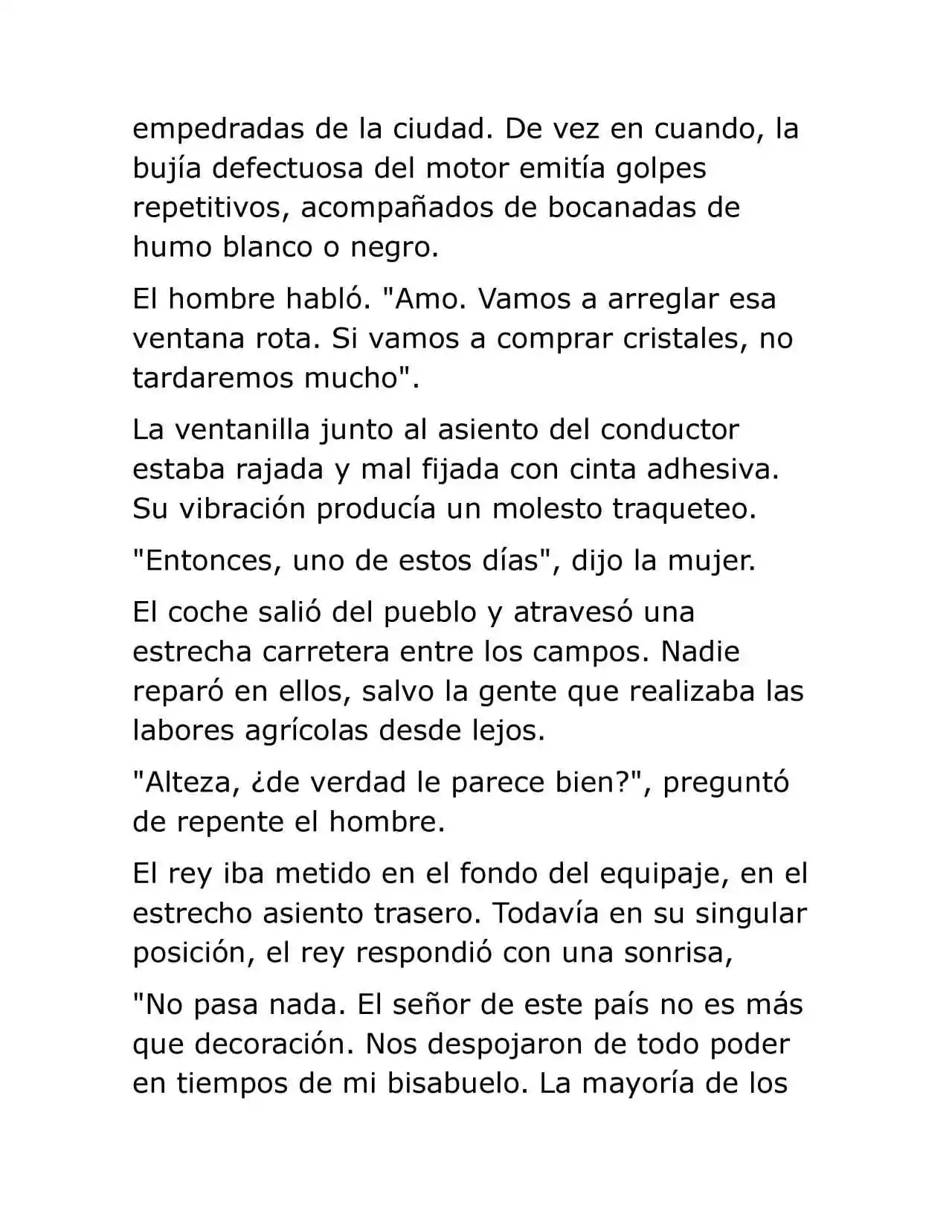 empedradas de la ciudad. De vez en cuando, la bujía defectuosa del motor emitía golpes repetitivos, acompañados de bocanadas de humo blanco o negro.

El hombre habló. "Amo. Vamos a arreglar esa ventana rota. Si vamos a comprar cristales, no tardaremos mucho".

La ventanilla junto al asiento del conductor estaba rajada y mal fijada con cinta adhesiva. Su vibración producía un molesto traqueteo.

"Entonces, uno de estos días", dijo la mujer.

El coche salió del pueblo y atravesó una estrecha carretera entre los campos. Nadie reparó en ellos, salvo la gente que realizaba las labores agrícolas desde lejos.

"Alteza, ¿de verdad le parece bien?", preguntó de repente el hombre.

El rey iba metido en el fondo del equipaje, en el estrecho asiento trasero. Todavía en su singular posición, el rey respondió con una sonrisa,

"No pasa nada. El señor de este país no es más que decoración. Nos despojaron de todo poder en tiempos de mi bisabuelo. La mayoría de los